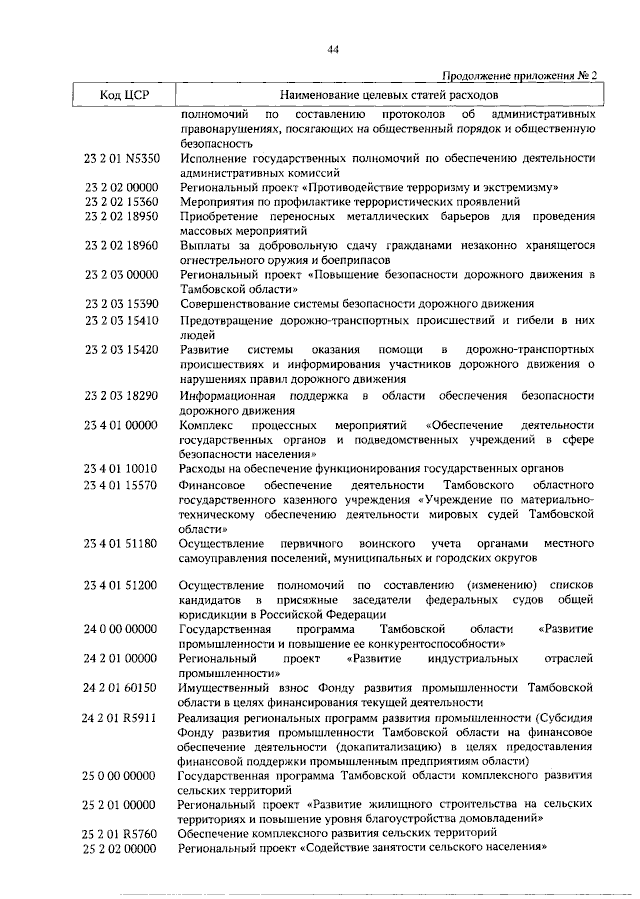 44

Продолжение приложения № 2

| Код ЦСР | Наименование целевых статей расходов |
|---|---|
| | полномочий по составлению протоколов об административных правонарушениях, посягающих на общественный порядок и общественную безопасность |
| 23 2 01 N5350 | Исполнение государственных полномочий по обеспечению деятельности административных комиссий |
| 23 2 02 00000 | Региональный проект «Противодействие терроризму и экстремизму» |
| 23 2 02 15360 | Мероприятия по профилактике террористических проявлений |
| 23 2 02 18950 | Приобретение переносных металлических барьеров для проведения массовых мероприятий |
| 23 2 02 18960 | Выплаты за добровольную сдачу гражданами незаконно хранящегося огнестрельного оружия и боеприпасов |
| 23 2 03 00000 | Региональный проект «Повышение безопасности дорожного движения в Тамбовской области» |
| 23 2 03 15390 | Совершенствование системы безопасности дорожного движения |
| 23 2 03 15410 | Предотвращение дорожно-транспортных происшествий и гибели в них людей |
| 23 2 03 15420 | Развитие системы оказания помощи в дорожно-транспортных происшествиях и информирования участников дорожного движения о нарушениях правил дорожного движения |
| 23 2 03 18290 | Информационная поддержка в области обеспечения безопасности дорожного движения |
| 23 4 01 00000 | Комплекс процессных мероприятий «Обеспечение деятельности государственных органов и подведомственных учреждений в сфере безопасности населения» |
| 23 4 01 10010 | Расходы на обеспечение функционирования государственных органов |
| 23 4 01 15570 | Финансовое обеспечение деятельности Тамбовского областного государственного казенного учреждения «Учреждение по материально-техническому обеспечению деятельности мировых судей Тамбовской области» |
| 23 4 01 51180 | Осуществление первичного воинского учета органами местного самоуправления поселений, муниципальных и городских округов |
| 23 4 01 51200 | Осуществление полномочий по составлению (изменению) списков кандидатов в присяжные заседатели федеральных судов общей юрисдикции в Российской Федерации |
| 24 0 00 00000 | Государственная программа Тамбовской области «Развитие промышленности и повышение ее конкурентоспособности» |
| 24 2 01 00000 | Региональный проект «Развитие индустриальных отраслей промышленности» |
| 24 2 01 60150 | Имущественный взнос Фонду развития промышленности Тамбовской области в целях финансирования текущей деятельности |
| 24 2 01 R5911 | Реализация региональных программ развития промышленности (Субсидия Фонду развития промышленности Тамбовской области на финансовое обеспечение деятельности (докапитализацию) в целях предоставления финансовой поддержки промышленным предприятиям области) |
| 25 0 00 00000 | Государственная программа Тамбовской области комплексного развития сельских территорий |
| 25 2 01 00000 | Региональный проект «Развитие жилищного строительства на сельских территориях и повышение уровня благоустройства домовладений» |
| 25 2 01 R5760 | Обеспечение комплексного развития сельских территорий |
| 25 2 02 00000 | Региональный проект «Содействие занятости сельского населения» |